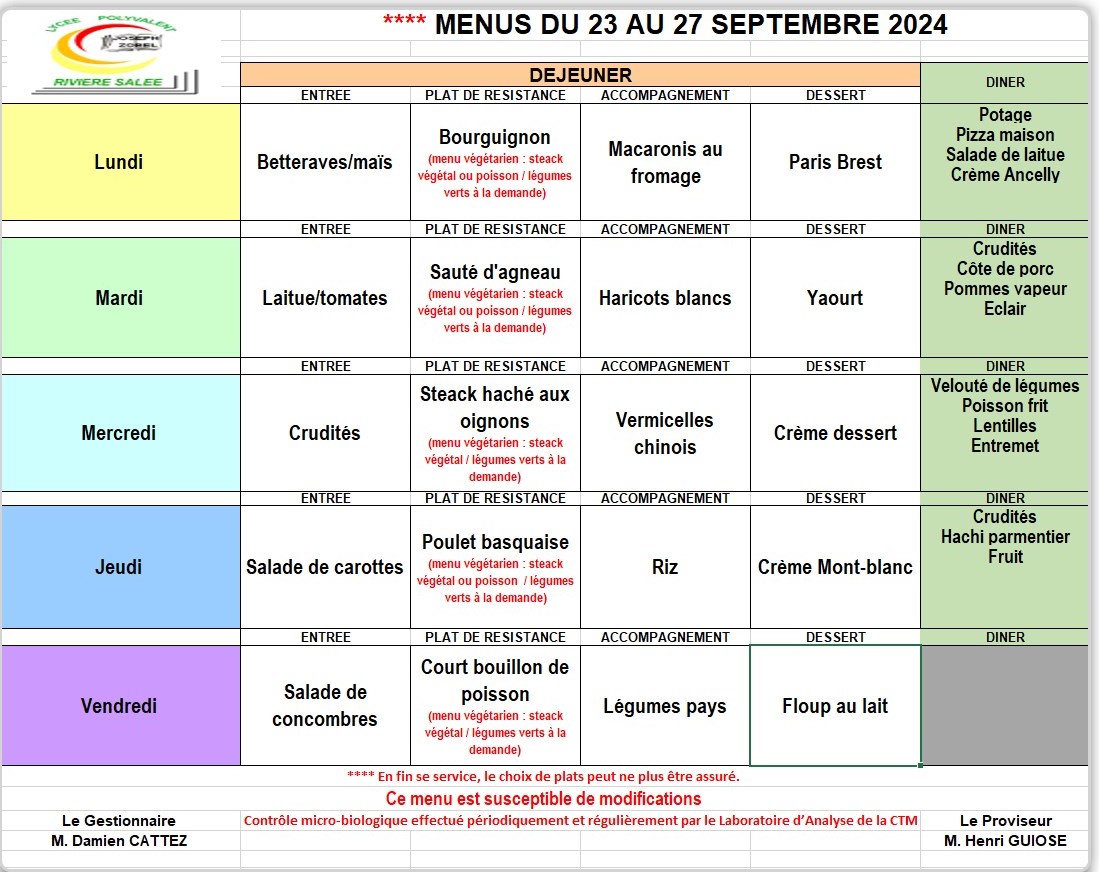 LYCEE POLYVALENT JOSEPH ZOBEL RIVIERE SALEE

**** MENUS DU 23 AU 27 SEPTEMBRE 2024

| | DEJEUNER | | | | DINER |
|---|---|---|---|---|---|
| | ENTREE | PLAT DE RESISTANCE | ACCOMPAGNEMENT | DESSERT | |
| Lundi | Betteraves/maïs | Bourguignon (menu végétarien : steack végétal ou poisson / légumes verts à la demande) | Macaronis au fromage | Paris Brest | Potage Pizza maison Salade de laitue Crème Ancelly |
| | ENTREE | PLAT DE RESISTANCE | ACCOMPAGNEMENT | DESSERT | DINER |
| Mardi | Laitue/tomates | Sauté d'agneau (menu végétarien : steack végétal ou poisson / légumes verts à la demande) | Haricots blancs | Yaourt | Crudités Côte de porc Pommes vapeur Eclair |
| | ENTREE | PLAT DE RESISTANCE | ACCOMPAGNEMENT | DESSERT | DINER |
| Mercredi | Crudités | Steack haché aux oignons (menu végétarien : steack végétal / légumes verts à la demande) | Vermicelles chinois | Crème dessert | Velouté de légumes Poisson frit Lentilles Entremet |
| | ENTREE | PLAT DE RESISTANCE | ACCOMPAGNEMENT | DESSERT | DINER |
| Jeudi | Salade de carottes | Poulet basquaise (menu végétarien : steack végétal ou poisson / légumes verts à la demande) | Riz | Crème Mont-blanc | Crudités Hachi parmentier Fruit |
| | ENTREE | PLAT DE RESISTANCE | ACCOMPAGNEMENT | DESSERT | DINER |
| Vendredi | Salade de concombres | Court bouillon de poisson (menu végétarien : steack végétal / légumes verts à la demande) | Légumes pays | Floup au lait | |

**** En fin se service, le choix de plats peut ne plus être assuré.

Ce menu est susceptible de modifications

Le Gestionnaire
M. Damien CATTEZ

Contrôle micro-biologique effectué périodiquement et régulièrement par le Laboratoire d'Analyse de la CTM

Le Proviseur
M. Henri GUIOSE